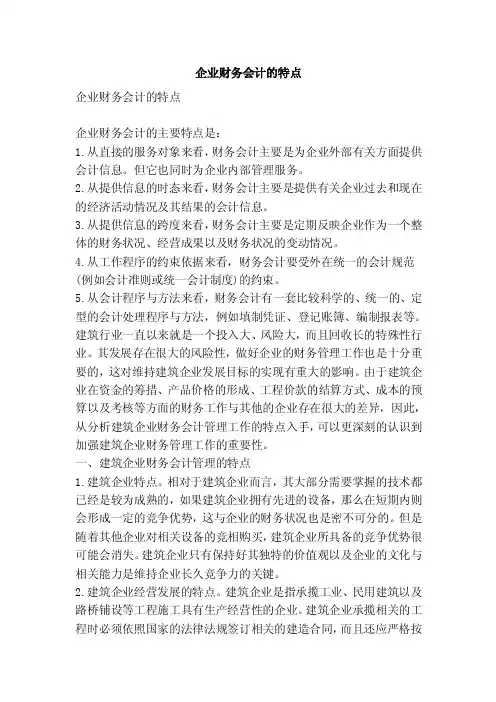 企业财务会计的特点

企业财务会计的特点

企业财务会计的主要特点是：
1.从直接的服务对象来看，财务会计主要是为企业外部有关方面提供会计信息。但它也同时为企业内部管理服务。
2.从提供信息的时态来看，财务会计主要是提供有关企业过去和现在的经济活动情况及其结果的会计信息。
3.从提供信息的跨度来看，财务会计主要是定期反映企业作为一个整体的财务状况、经营成果以及财务状况的变动情况。
4.从工作程序的约束依据来看，财务会计要受外在统一的会计规范(例如会计准则或统一会计制度)的约束。
5.从会计程序与方法来看，财务会计有一套比较科学的、统一的、定型的会计处理程序与方法，例如填制凭证、登记账簿、编制报表等。
建筑行业一直以来就是一个投入大、风险大，而且回收长的特殊性行业。其发展存在很大的风险性，做好企业的财务管理工作也是十分重要的，这对维持建筑企业发展目标的实现有重大的影响。由于建筑企业在资金的筹措、产品价格的形成、工程价款的结算方式、成本的预算以及考核等方面的财务工作与其他的企业存在很大的差异，因此，从分析建筑企业财务会计管理工作的特点入手，可以更深刻的认识到加强建筑企业财务管理工作的重要性。
一、建筑企业财务会计管理的特点
1.建筑企业特点。相对于建筑企业而言，其大部分需要掌握的技术都已经是较为成熟的，如果建筑企业拥有先进的设备，那么在短期内则会形成一定的竞争优势，这与企业的财务状况也是密不可分的。但是随着其他企业对相关设备的竞相购买，建筑企业所具备的竞争优势很可能会消失。建筑企业只有保持好其独特的价值观以及企业的文化与相关能力是维持企业长久竞争力的关键。
2.建筑企业经营发展的特点。建筑企业是指承揽工业、民用建筑以及路桥铺设等工程施工具有生产经营性的企业。建筑企业承揽相关的工程时必须依照国家的法律法规签订相关的建造合同，而且还应严格按